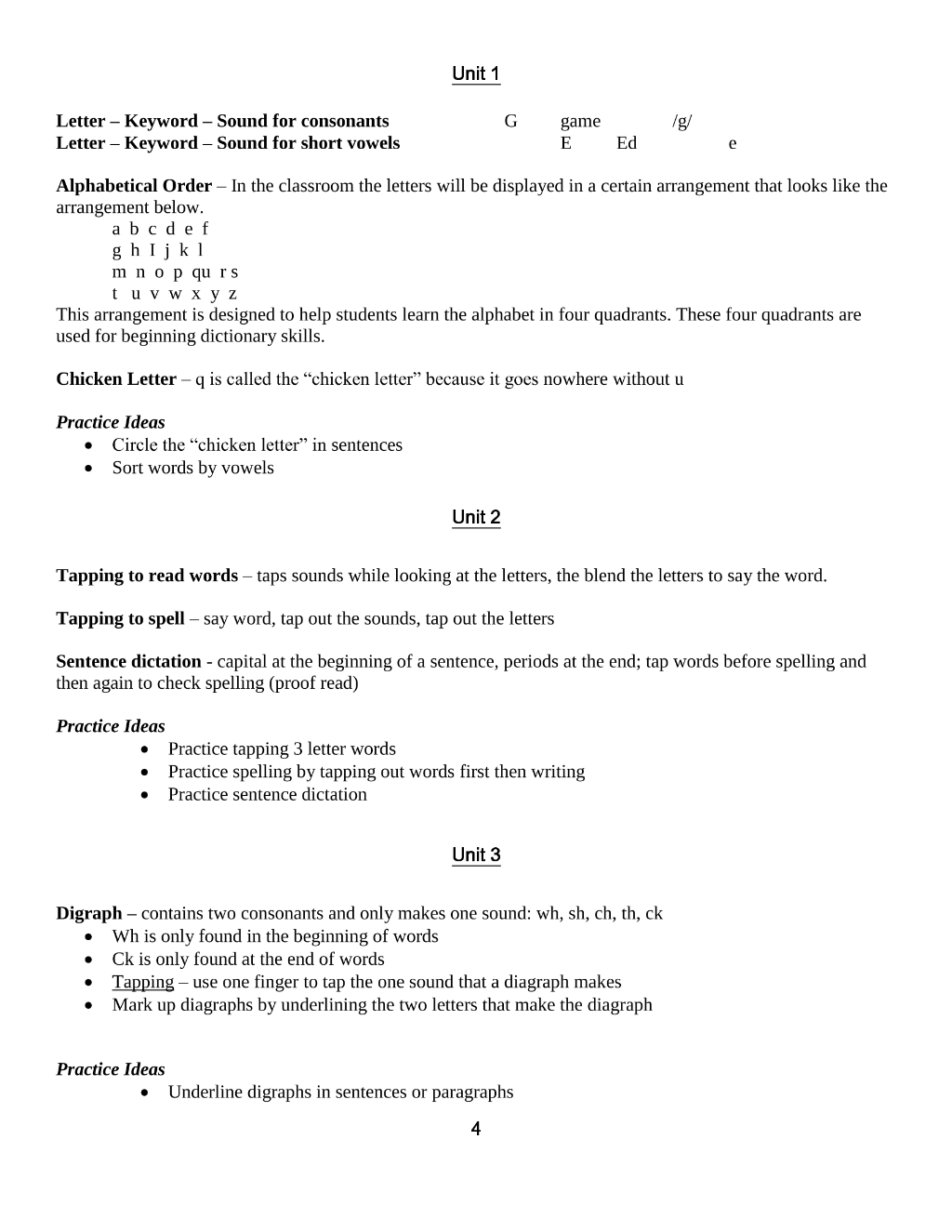 Unit 1

Letter – Keyword – Sound for consonants G game /g/
Letter – Keyword – Sound for short vowels E Ed e

Alphabetical Order – In the classroom the letters will be displayed in a certain arrangement that looks like the arrangement below.
a b c d e f
g h I j k l
m n o p qu r s
t u v w x y z
This arrangement is designed to help students learn the alphabet in four quadrants. These four quadrants are used for beginning dictionary skills.

Chicken Letter – q is called the "chicken letter" because it goes nowhere without u

Practice Ideas
• Circle the "chicken letter" in sentences
• Sort words by vowels

Unit 2

Tapping to read words – taps sounds while looking at the letters, the blend the letters to say the word.

Tapping to spell – say word, tap out the sounds, tap out the letters

Sentence dictation - capital at the beginning of a sentence, periods at the end; tap words before spelling and then again to check spelling (proof read)

Practice Ideas
• Practice tapping 3 letter words
• Practice spelling by tapping out words first then writing
• Practice sentence dictation

Unit 3

Digraph – contains two consonants and only makes one sound: wh, sh, ch, th, ck
• Wh is only found in the beginning of words
• Ck is only found at the end of words
• Tapping – use one finger to tap the one sound that a diagraph makes
• Mark up diagraphs by underlining the two letters that make the diagraph

Practice Ideas
• Underline digraphs in sentences or paragraphs

4